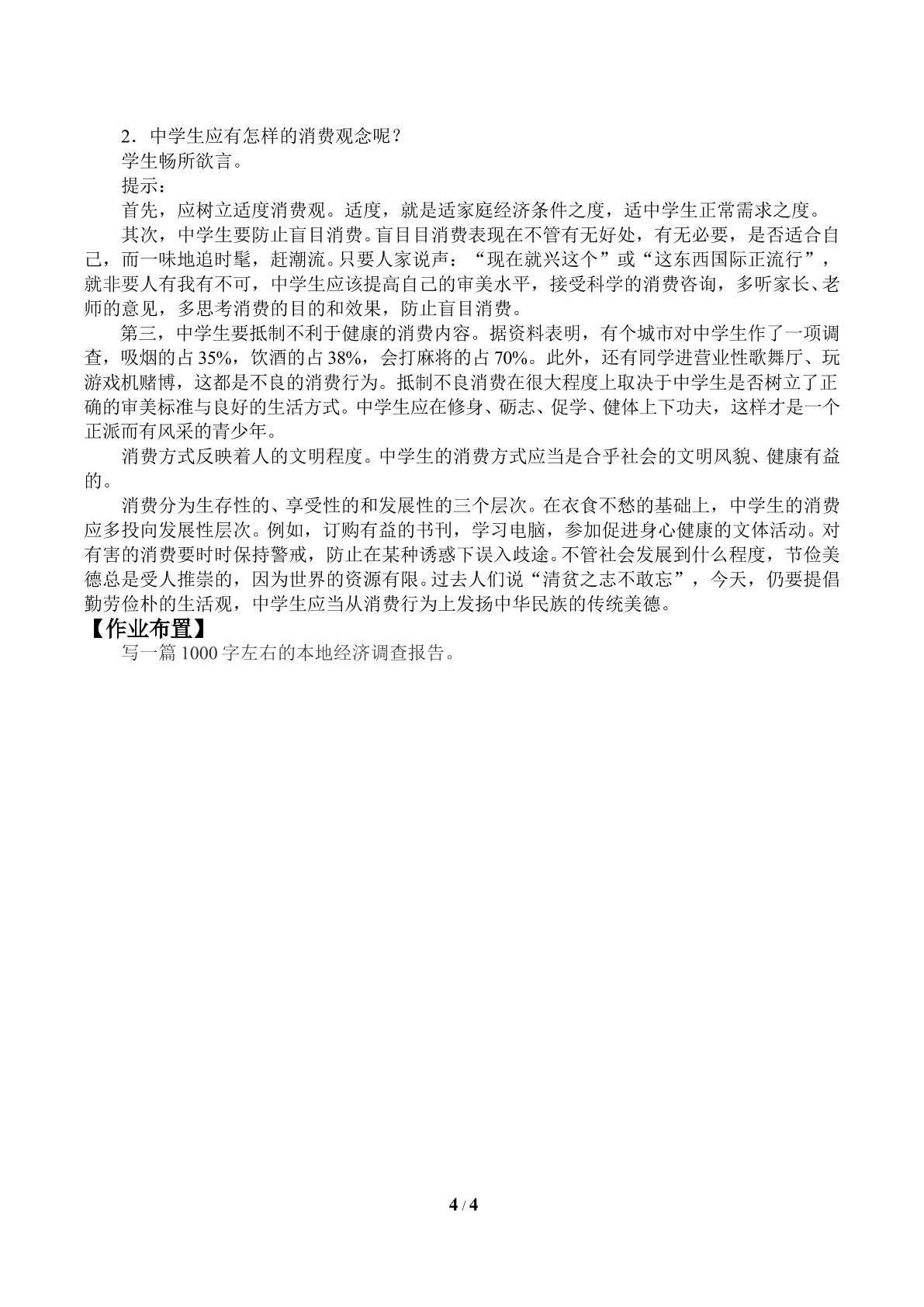 2．中学生应有怎样的消费观念呢？

学生畅所欲言。

提示：

首先，应树立适度消费观。适度，就是适家庭经济条件之度，适中学生正常需求之度。

其次，中学生要防止盲目消费。盲目目消费表现在不管有无好处，有无必要，是否适合自己，而一味地追时髦，赶潮流。只要人家说声：“现在就兴这个”或“这东西国际正流行”，就非要人有我有不可，中学生应该提高自己的审美水平，接受科学的消费咨询，多听家长、老师的意见，多思考消费的目的和效果，防止盲目消费。

第三，中学生要抵制不利于健康的消费内容。据资料表明，有个城市对中学生作了一项调查，吸烟的占35%，饮酒的占38%，会打麻将的占70%。此外，还有同学进营业性歌舞厅、玩游戏机赌博，这都是不良的消费行为。抵制不良消费在很大程度上取决于中学生是否树立了正确的审美标准与良好的生活方式。中学生应在修身、砺志、促学、健体上下功夫，这样才是一个正派而有风采的青少年。

消费方式反映着人的文明程度。中学生的消费方式应当是合乎社会的文明风貌、健康有益的。

消费分为生存性的、享受性的和发展性的三个层次。在衣食不愁的基础上，中学生的消费应多投向发展性层次。例如，订购有益的书刊，学习电脑，参加促进身心健康的文体活动。对有害的消费要时时保持警戒，防止在某种诱惑下误入歧途。不管社会发展到什么程度，节俭美德总是受人推崇的，因为世界的资源有限。过去人们说“清贫之志不敢忘”，今天，仍要提倡勤劳俭朴的生活观，中学生应当从消费行为上发扬中华民族的传统美德。

【作业布置】

写一篇1000字左右的本地经济调查报告。

4 / 4